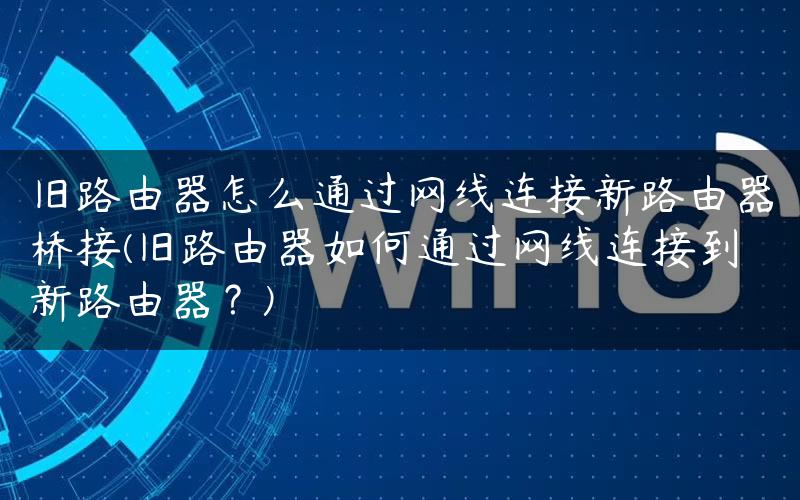 旧路由器怎么通过网线连接新路由器桥接(旧路由器如何通过网线连接到新路由器？)

WiFi6